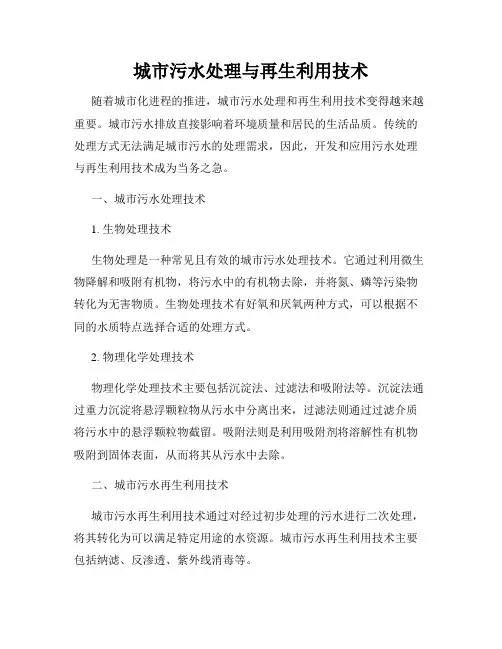 城市污水处理与再生利用技术

随着城市化进程的推进，城市污水处理和再生利用技术变得越来越重要。城市污水排放直接影响着环境质量和居民的生活品质。传统的处理方式无法满足城市污水的处理需求，因此，开发和应用污水处理与再生利用技术成为当务之急。

一、城市污水处理技术

1. 生物处理技术

生物处理是一种常见且有效的城市污水处理技术。它通过利用微生物降解和吸附有机物，将污水中的有机物去除，并将氮、磷等污染物转化为无害物质。生物处理技术有好氧和厌氧两种方式，可以根据不同的水质特点选择合适的处理方式。

2. 物理化学处理技术

物理化学处理技术主要包括沉淀法、过滤法和吸附法等。沉淀法通过重力沉淀将悬浮颗粒物从污水中分离出来，过滤法则通过过滤介质将污水中的悬浮颗粒物截留。吸附法则是利用吸附剂将溶解性有机物吸附到固体表面，从而将其从污水中去除。

二、城市污水再生利用技术

城市污水再生利用技术通过对经过初步处理的污水进行二次处理，将其转化为可以满足特定用途的水资源。城市污水再生利用技术主要包括纳滤、反渗透、紫外线消毒等。